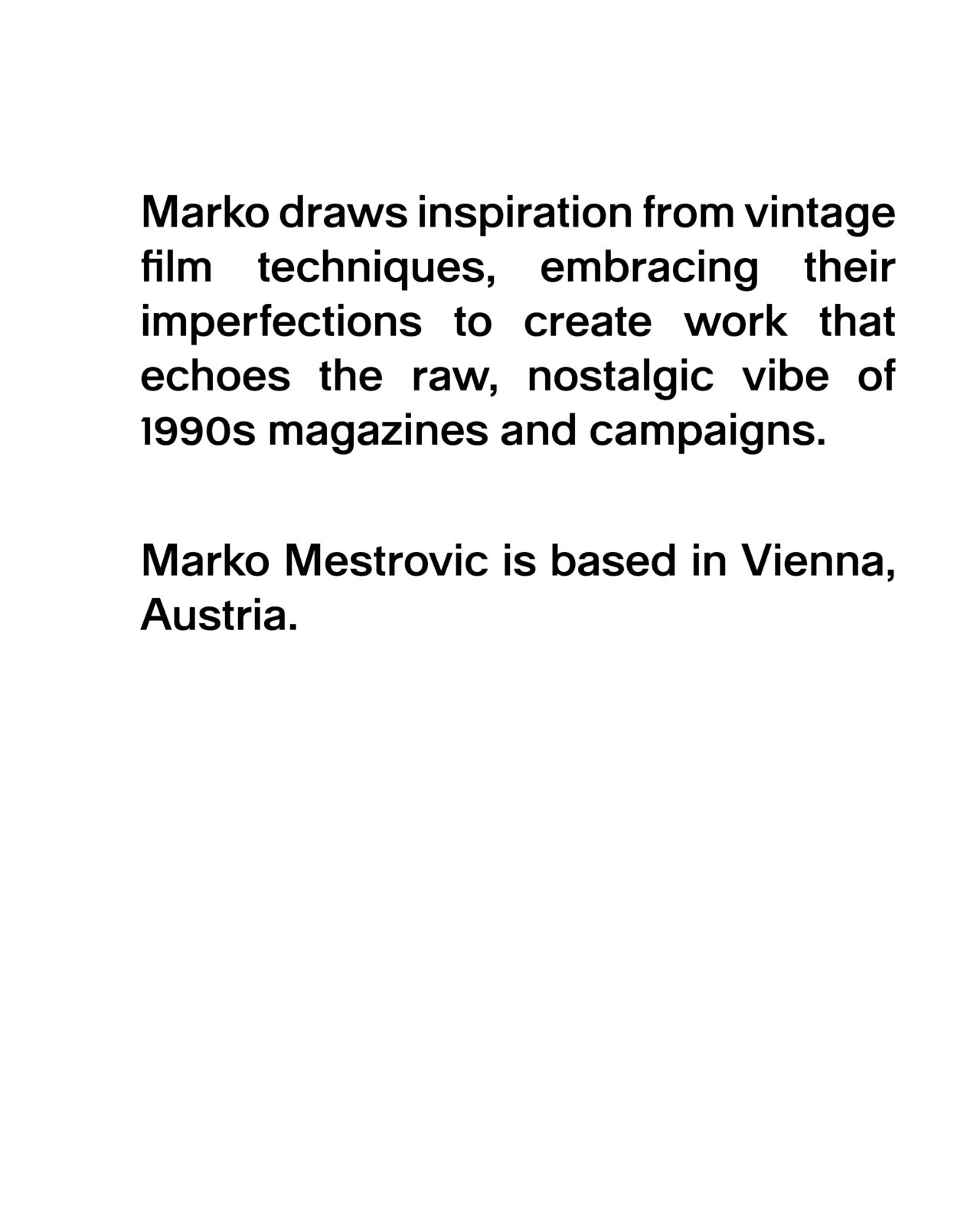 Marko draws inspiration from vintage film techniques, embracing their imperfections to create work that echoes the raw, nostalgic vibe of 1990s magazines and campaigns.

Marko Mestrovic is based in Vienna, Austria.